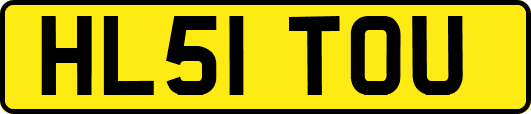 HL51 TOU